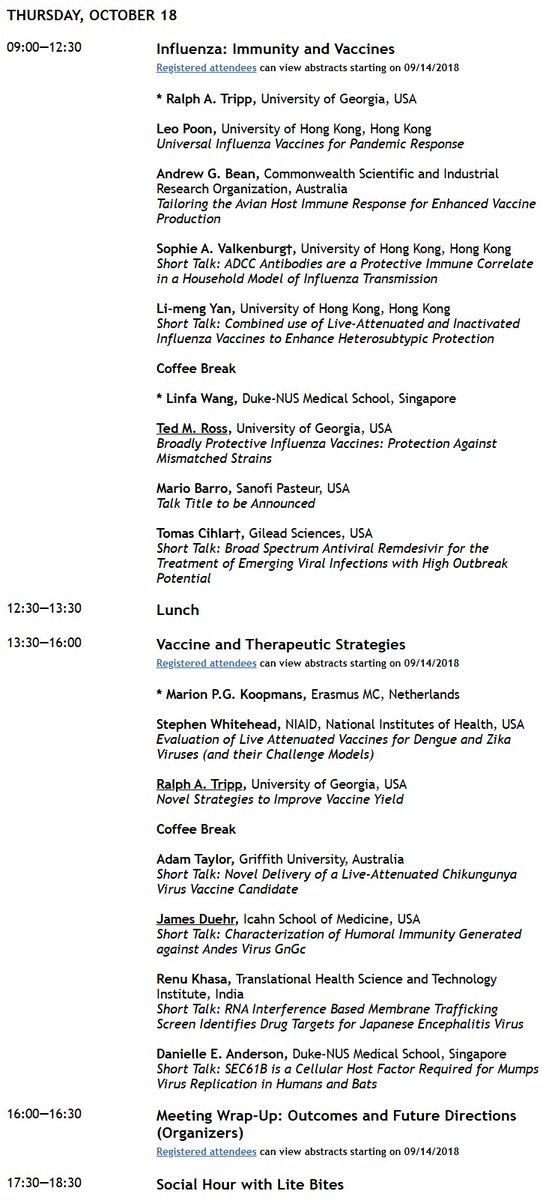 THURSDAY, OCTOBER 18

09:00—12:30

Influenza: Immunity and Vaccines

Registered attendees can view abstracts starting on 09/14/2018

* Ralph A. Tripp, University of Georgia, USA

Leo Poon, University of Hong Kong, Hong Kong
Universal Influenza Vaccines for Pandemic Response

Andrew G. Bean, Commonwealth Scientific and Industrial Research Organization, Australia
Tailoring the Avian Host Immune Response for Enhanced Vaccine Production

Sophie A. Valkenburg†, University of Hong Kong, Hong Kong
Short Talk: ADCC Antibodies are a Protective Immune Correlate in a Household Model of Influenza Transmission

Li-meng Yan, University of Hong Kong, Hong Kong
Short Talk: Combined use of Live-Attenuated and Inactivated Influenza Vaccines to Enhance Heterosubtypic Protection

Coffee Break

* Linfa Wang, Duke-NUS Medical School, Singapore

Ted M. Ross, University of Georgia, USA
Broadly Protective Influenza Vaccines: Protection Against Mismatched Strains

Mario Barro, Sanofi Pasteur, USA
Talk Title to be Announced

Tomas Cihlar†, Gilead Sciences, USA
Short Talk: Broad Spectrum Antiviral Remdesivir for the Treatment of Emerging Viral Infections with High Outbreak Potential

12:30—13:30

Lunch

13:30—16:00

Vaccine and Therapeutic Strategies

Registered attendees can view abstracts starting on 09/14/2018

* Marion P.G. Koopmans, Erasmus MC, Netherlands

Stephen Whitehead, NIAID, National Institutes of Health, USA
Evaluation of Live Attenuated Vaccines for Dengue and Zika Viruses (and their Challenge Models)

Ralph A. Tripp, University of Georgia, USA
Novel Strategies to Improve Vaccine Yield

Coffee Break

Adam Taylor, Griffith University, Australia
Short Talk: Novel Delivery of a Live-Attenuated Chikungunya Virus Vaccine Candidate

James Duehr, Icahn School of Medicine, USA
Short Talk: Characterization of Humoral Immunity Generated against Andes Virus GnGc

Renu Khasa, Translational Health Science and Technology Institute, India
Short Talk: RNA Interference Based Membrane Trafficking Screen Identifies Drug Targets for Japanese Encephalitis Virus

Danielle E. Anderson, Duke-NUS Medical School, Singapore
Short Talk: SEC61B is a Cellular Host Factor Required for Mumps Virus Replication in Humans and Bats

16:00—16:30

Meeting Wrap-Up: Outcomes and Future Directions (Organizers)

Registered attendees can view abstracts starting on 09/14/2018

17:30—18:30

Social Hour with Lite Bites